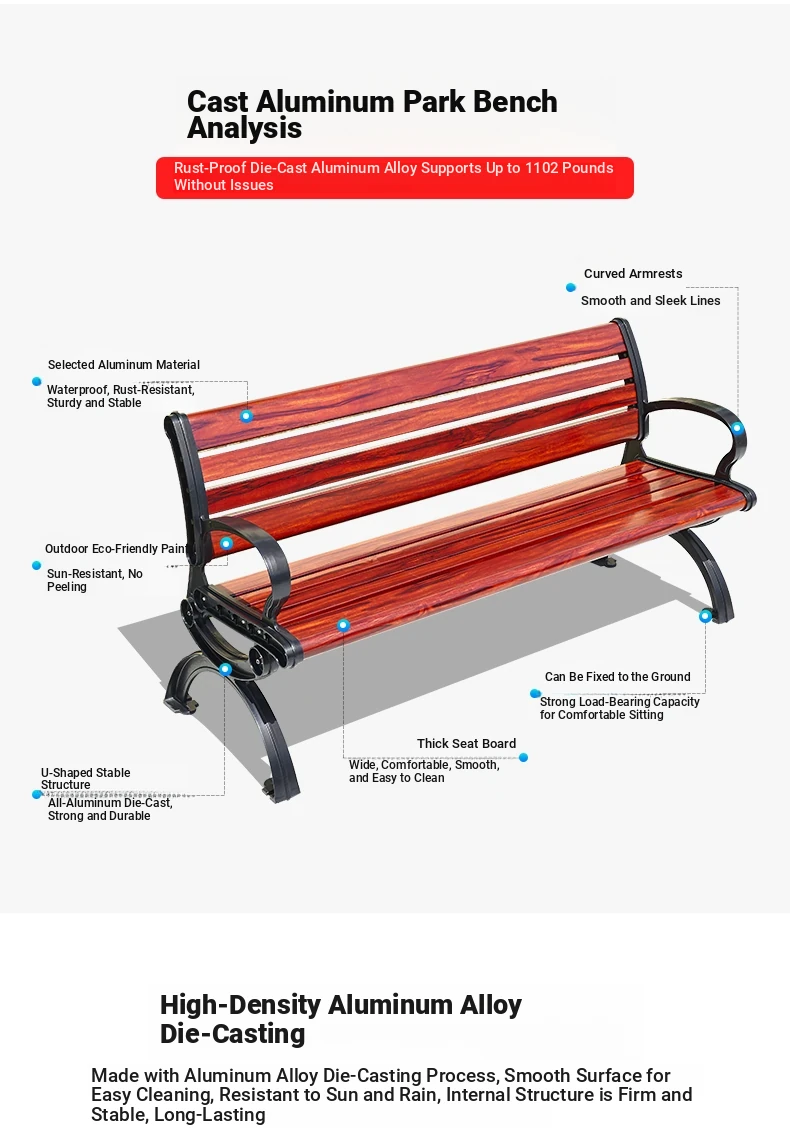 Cast Aluminum Park Bench Analysis

Rust-Proof Die-Cast Aluminum Alloy Supports Up to 1102 Pounds Without Issues

Curved Armrests

Smooth and Sleek Lines

Selected Aluminum Material

Waterproof, Rust-Resistant, Sturdy and Stable

Outdoor Eco-Friendly Paint

Sun-Resistant, No Peeling

Can Be Fixed to the Ground

Strong Load-Bearing Capacity for Comfortable Sitting

Thick Seat Board

Wide, Comfortable, Smooth, and Easy to Clean

U-Shaped Stable Structure

All-Aluminum Die-Cast, Strong and Durable

High-Density Aluminum Alloy Die-Casting

Made with Aluminum Alloy Die-Casting Process, Smooth Surface for Easy Cleaning, Resistant to Sun and Rain, Internal Structure is Firm and Stable, Long-Lasting